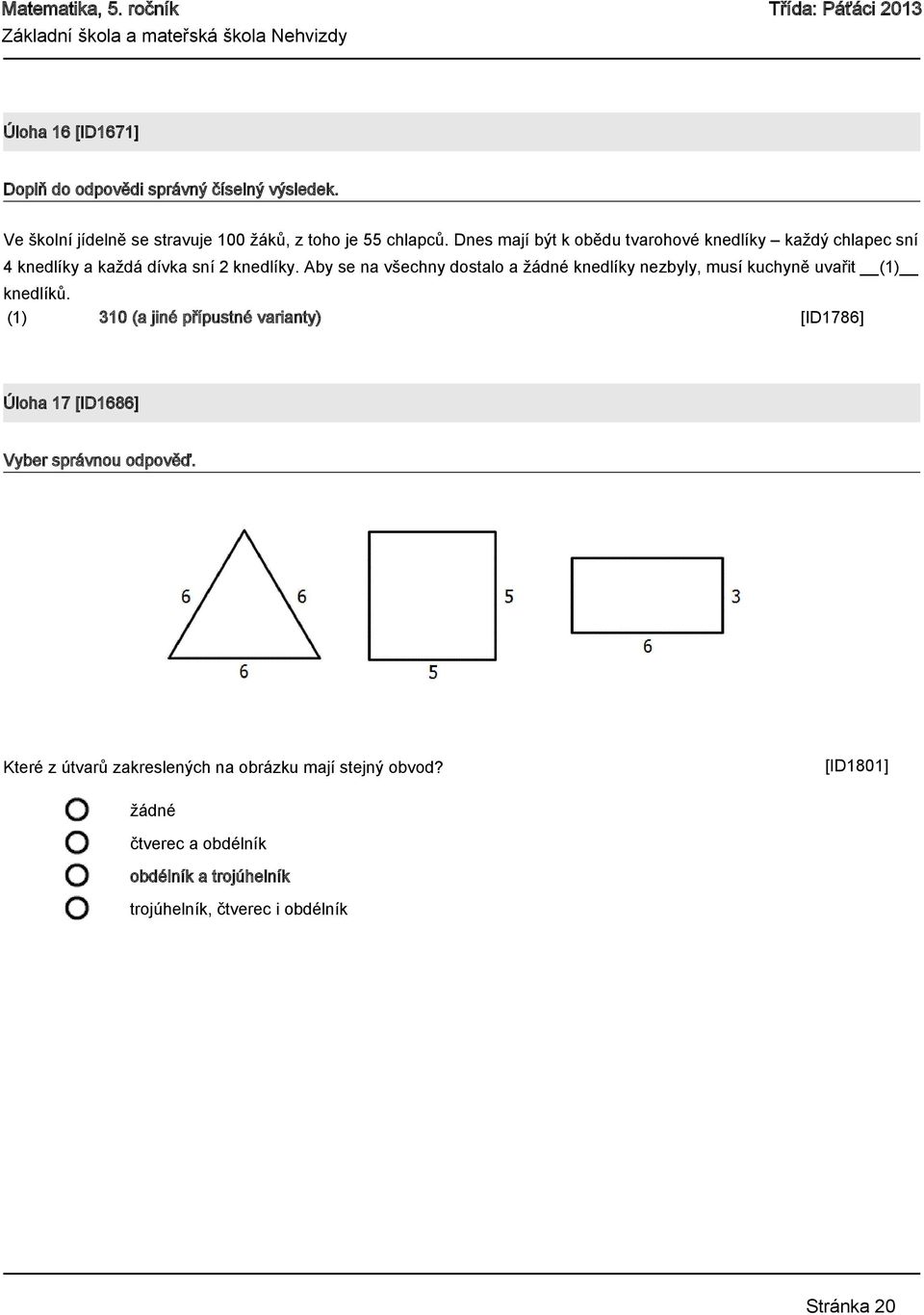 Matematika, 5. ročník
Třída: Páťáci 2013
Základní škola a mateřská škola Nehvizdy

Úloha 16 [ID1671]

Doplň do odpovědi správný číselný výsledek.

Ve školní jídelně se stravuje 100 žáků, z toho je 55 chlapců. Dnes mají být k obědu tvarohové knedlíky – každý chlapec sní 4 knedlíky a každá dívka sní 2 knedlíky. Aby se na všechny dostalo a žádné knedlíky nezbyly, musí kuchyně uvařit __(1)__ knedlíků.

(1) 310 (a jiné přípustné varianty) [ID1786]

Úloha 17 [ID1686]

Vyber správnou odpověď.

6 6 6 5 5 3 6

Které z útvarů zakreslených na obrázku mají stejný obvod? [ID1801]

žádné
čtverec a obdélník
obdélník a trojúhelník
trojúhelník, čtverec i obdélník

Stránka 20